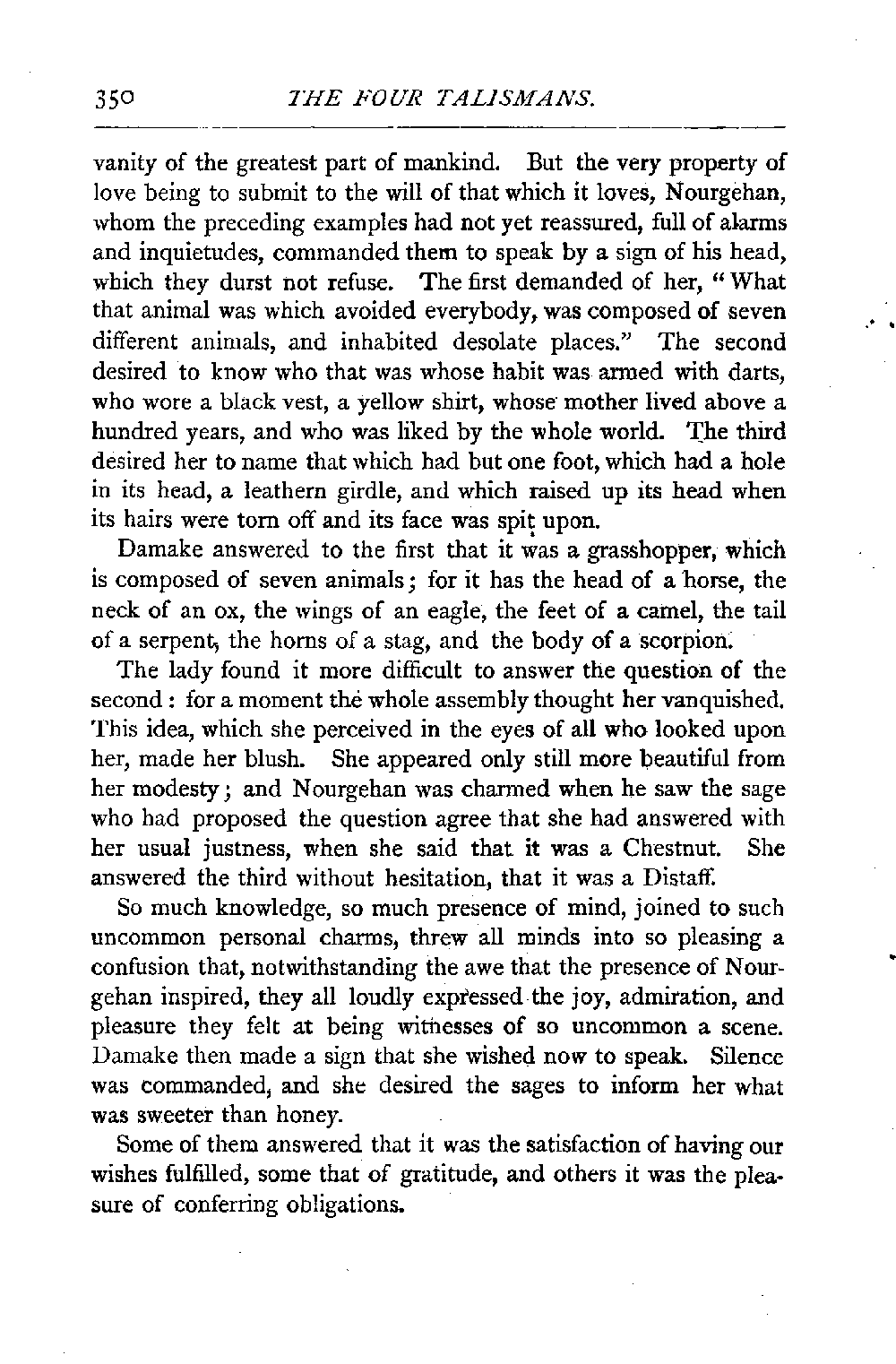 350 THE FOUR TALISMANS.

vanity of the greatest part of mankind. But the very property of love being to submit to the will of that which it loves, Nourgehan, whom the preceding examples had not yet reassured, full of alarms and inquietudes, commanded them to speak by a sign of his head, which they durst not refuse. The first demanded of her, "What that animal was which avoided everybody, was composed of seven different animals, and inhabited desolate places." The second desired to know who that was whose habit was armed with darts, who wore a black vest, a yellow shirt, whose mother lived above a hundred years, and who was liked by the whole world. The third desired her to name that which had but one foot, which had a hole in its head, a leathern girdle, and which raised up its head when its hairs were torn off and its face was spit upon.

Damake answered to the first that it was a grasshopper, which is composed of seven animals; for it has the head of a horse, the neck of an ox, the wings of an eagle, the feet of a camel, the tail of a serpent, the horns of a stag, and the body of a scorpion.

The lady found it more difficult to answer the question of the second: for a moment the whole assembly thought her vanquished. This idea, which she perceived in the eyes of all who looked upon her, made her blush. She appeared only still more beautiful from her modesty; and Nourgehan was charmed when he saw the sage who had proposed the question agree that she had answered with her usual justness, when she said that it was a Chestnut. She answered the third without hesitation, that it was a Distaff.

So much knowledge, so much presence of mind, joined to such uncommon personal charms, threw all minds into so pleasing a confusion that, notwithstanding the awe that the presence of Nourgehan inspired, they all loudly expressed the joy, admiration, and pleasure they felt at being witnesses of so uncommon a scene. Damake then made a sign that she wished now to speak. Silence was commanded, and she desired the sages to inform her what was sweeter than honey.

Some of them answered that it was the satisfaction of having our wishes fulfilled, some that of gratitude, and others it was the pleasure of conferring obligations.